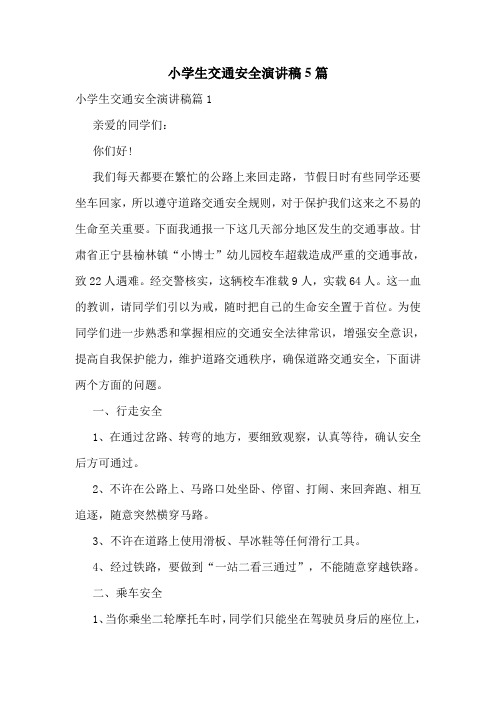 小学生交通安全演讲稿5篇

小学生交通安全演讲稿篇1

亲爱的同学们：

你们好！

我们每天都要在繁忙的公路上来回走路，节假日时有些同学还要坐车回家，所以遵守道路交通安全规则，对于保护我们这来之不易的生命至关重要。下面我通报一下这几天部分地区发生的交通事故。甘肃省正宁县榆林镇“小博士”幼儿园校车超载造成严重的交通事故，致22人遇难。经交警核实，这辆校车准载9人，实载64人。这一血的教训，请同学们引以为戒，随时把自己的生命安全置于首位。为使同学们进一步熟悉和掌握相应的交通安全法律常识，增强安全意识，提高自我保护能力，维护道路交通秩序，确保道路交通安全，下面讲两个方面的问题。

一、行走安全

1、在通过岔路、转弯的地方，要细致观察，认真等待，确认安全后方可通过。

2、不许在公路上、马路口处坐卧、停留、打闹、来回奔跑、相互追逐，随意突然横穿马路。

3、不许在道路上使用滑板、旱冰鞋等任何滑行工具。

4、经过铁路，要做到“一站二看三通过”，不能随意穿越铁路。

二、乘车安全

1、当你乘坐二轮摩托车时，同学们只能坐在驾驶员身后的座位上，